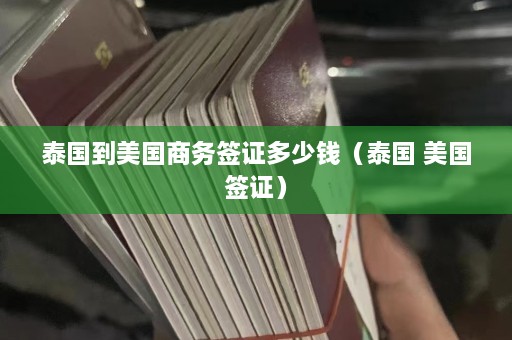 泰国到美国商务签证多少钱（泰国 美国签证）